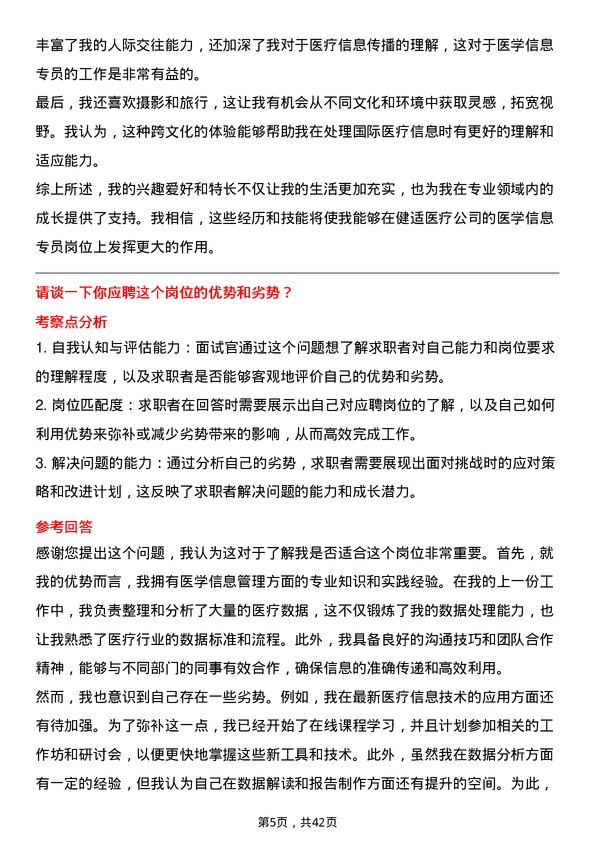 丰富了我的人际交往能力，还加深了我对于医疗信息传播的理解，这对于医学信息专员的工作是非常有益的。

最后，我还喜欢摄影和旅行，这让我有机会从不同文化和环境中获取灵感，拓宽视野。我认为，这种跨文化的体验能够帮助我在处理国际医疗信息时有更好的理解和适应能力。

综上所述，我的兴趣爱好和特长不仅让我的生活更加充实，也为我在专业领域内的成长提供了支持。我相信，这些经历和技能将使我能够在健适医疗公司的医学信息专员岗位上发挥更大的作用。

请谈一下你应聘这个岗位的优势和劣势？

考察点分析

1. 自我认知与评估能力：面试官通过这个问题想了解求职者对自己能力和岗位要求的理解程度，以及求职者是否能够客观地评价自己的优势和劣势。

2. 岗位匹配度：求职者在回答时需要展示出自己对应聘岗位的了解，以及自己如何利用优势来弥补或减少劣势带来的影响，从而高效完成工作。

3. 解决问题的能力：通过分析自己的劣势，求职者需要展现出面对挑战时的应对策略和改进计划，这反映了求职者解决问题的能力和成长潜力。

参考回答

感谢您提出这个问题，我认为这对于了解我是否适合这个岗位非常重要。首先，就我的优势而言，我拥有医学信息管理方面的专业知识和实践经验。在我的上一份工作中，我负责整理和分析了大量的医疗数据，这不仅锻炼了我的数据处理能力，也让我熟悉了医疗行业的数据标准和流程。此外，我具备良好的沟通技巧和团队合作精神，能够与不同部门的同事有效合作，确保信息的准确传递和高效利用。

然而，我也意识到自己存在一些劣势。例如，我在最新医疗信息技术的应用方面还有待加强。为了弥补这一点，我已经开始了在线课程学习，并且计划参加相关的工作坊和研讨会，以便更快地掌握这些新工具和技术。此外，虽然我在数据分析方面有一定的经验，但我认为自己在数据解读和报告制作方面还有提升的空间。为此，

第5页，共42页